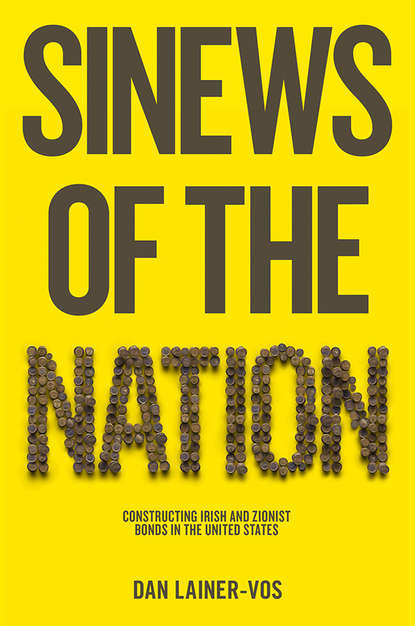 SINEWS OF THE NATION

CONSTRUCTING IRISH AND ZIONIST BONDS IN THE UNITED STATES

DAN LAINER-VOS